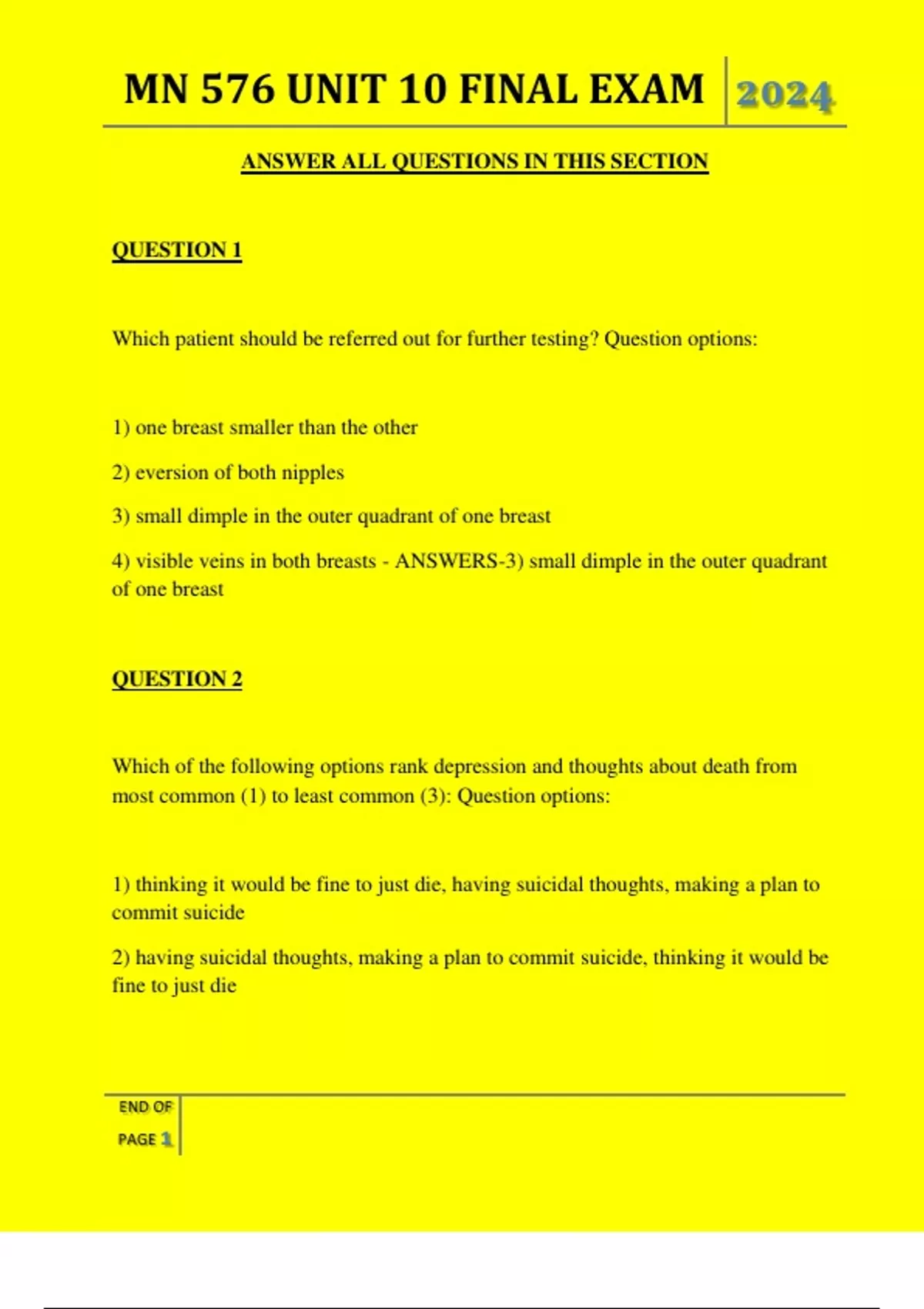 MN 576 UNIT 10 FINAL EXAM 2024

ANSWER ALL QUESTIONS IN THIS SECTION

QUESTION 1

Which patient should be referred out for further testing? Question options:

1) one breast smaller than the other

2) eversion of both nipples

3) small dimple in the outer quadrant of one breast

4) visible veins in both breasts - ANSWERS-3) small dimple in the outer quadrant of one breast

QUESTION 2

Which of the following options rank depression and thoughts about death from most common (1) to least common (3): Question options:

1) thinking it would be fine to just die, having suicidal thoughts, making a plan to commit suicide

2) having suicidal thoughts, making a plan to commit suicide, thinking it would be fine to just die

END OF PAGE 1